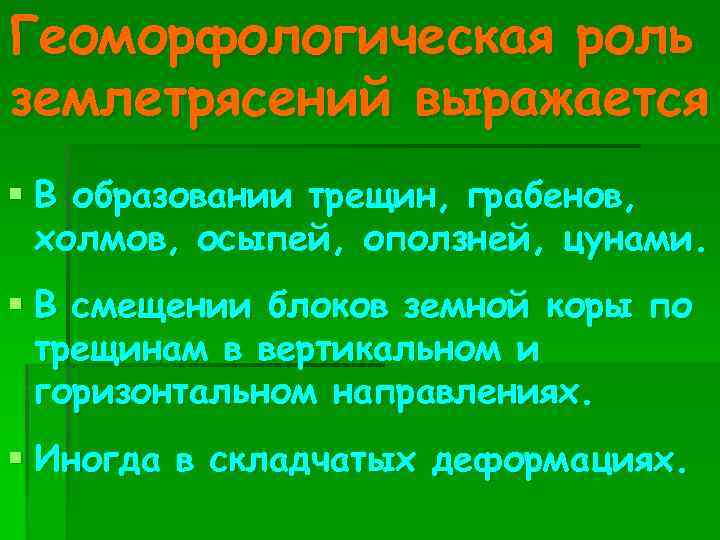 Геоморфологическая роль землетрясений выражается

• В образовании трещин, грабенов, холмов, осыпей, оползней, цунами.

• В смещении блоков земной коры по трещинам в вертикальном и горизонтальном направлениях.

• Иногда в складчатых деформациях.